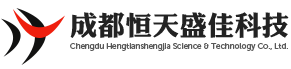 成都恒天盛佳科技
Chengdu Hengtianshengjia Science & Technology Co., Ltd.